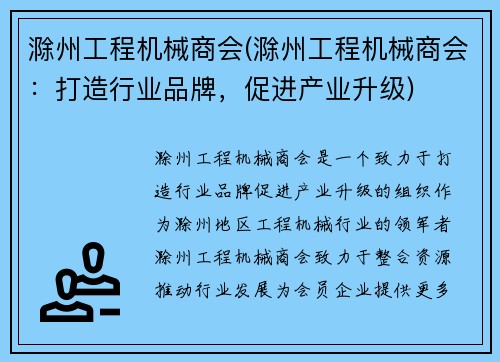 滁州工程机械商会(滁州工程机械商会：打造行业品牌，促进产业升级)

滁州工程机械商会是一个致力于打造行业品牌促进产业升级的组织作为滁州地区工程机械行业的领军者滁州工程机械商会致力于整合资源推动行业发展为会员企业提供更多